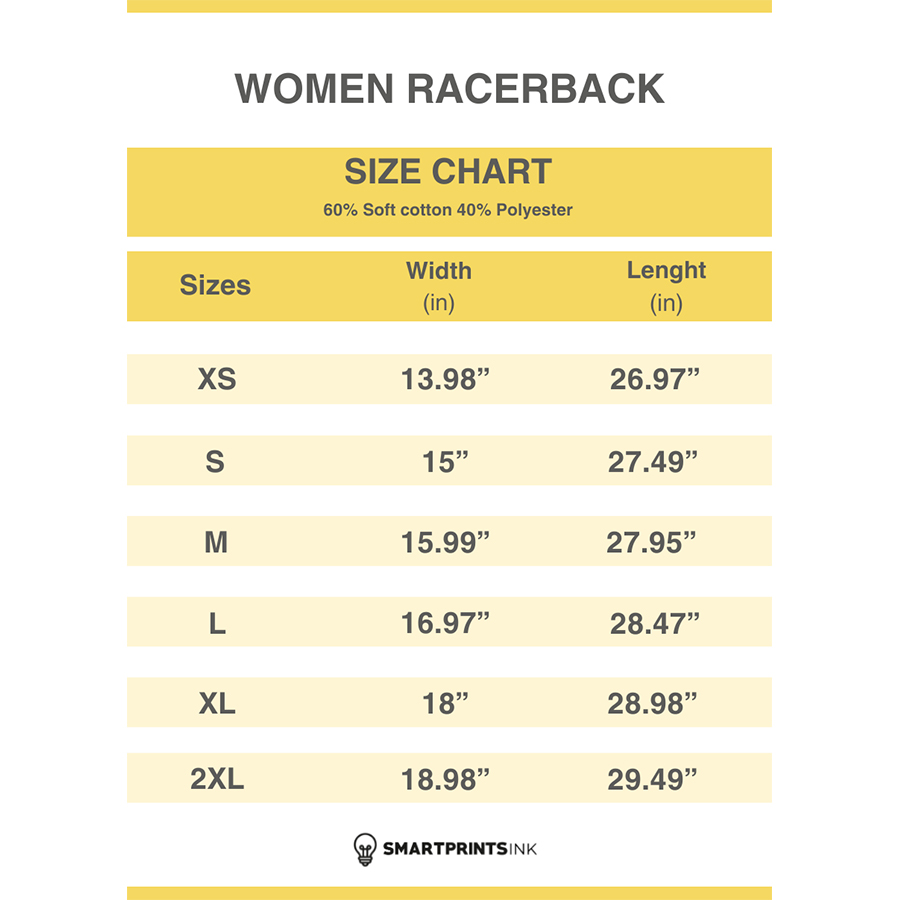 WOMEN RACERBACK

SIZE CHART
60% Soft cotton 40% Polyester

| Sizes | Width (in) | Lenght (in) |
|---|---|---|
| XS | 13.98” | 26.97” |
| S | 15” | 27.49” |
| M | 15.99” | 27.95” |
| L | 16.97” | 28.47” |
| XL | 18” | 28.98” |
| 2XL | 18.98” | 29.49” |

SMARTPRINTSINK